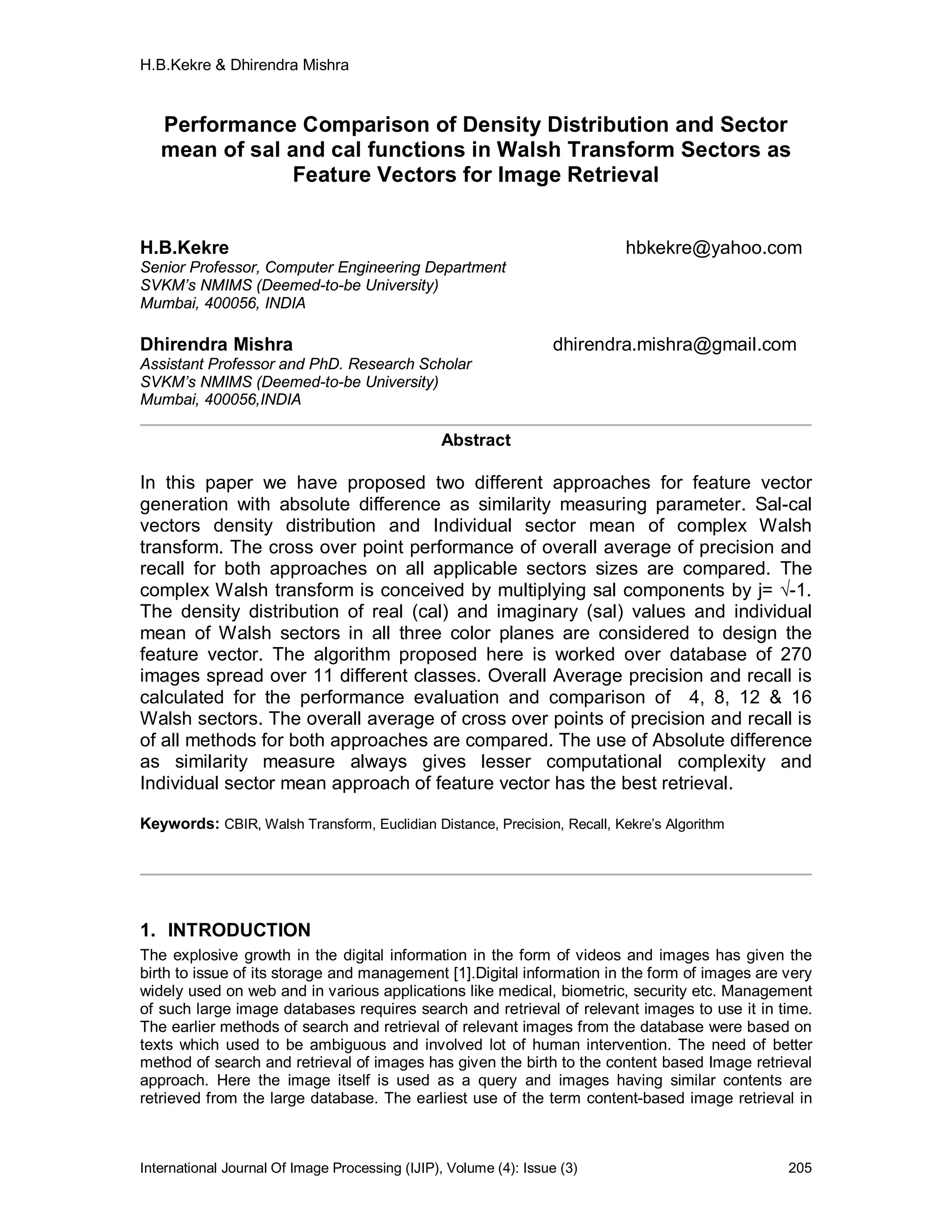 H.B.Kekre & Dhirendra Mishra

Performance Comparison of Density Distribution and Sector mean of sal and cal functions in Walsh Transform Sectors as Feature Vectors for Image Retrieval

H.B.Kekre hbkekre@yahoo.com
Senior Professor, Computer Engineering Department
SVKM's NMIMS (Deemed-to-be University)
Mumbai, 400056, INDIA

Dhirendra Mishra dhirendra.mishra@gmail.com
Assistant Professor and PhD. Research Scholar
SVKM's NMIMS (Deemed-to-be University)
Mumbai, 400056,INDIA

Abstract

In this paper we have proposed two different approaches for feature vector generation with absolute difference as similarity measuring parameter. Sal-cal vectors density distribution and Individual sector mean of complex Walsh transform. The cross over point performance of overall average of precision and recall for both approaches on all applicable sectors sizes are compared. The complex Walsh transform is conceived by multiplying sal components by j= $\sqrt{-1}$. The density distribution of real (cal) and imaginary (sal) values and individual mean of Walsh sectors in all three color planes are considered to design the feature vector. The algorithm proposed here is worked over database of 270 images spread over 11 different classes. Overall Average precision and recall is calculated for the performance evaluation and comparison of 4, 8, 12 & 16 Walsh sectors. The overall average of cross over points of precision and recall is of all methods for both approaches are compared. The use of Absolute difference as similarity measure always gives lesser computational complexity and Individual sector mean approach of feature vector has the best retrieval.

Keywords: CBIR, Walsh Transform, Euclidian Distance, Precision, Recall, Kekre's Algorithm

1. INTRODUCTION
The explosive growth in the digital information in the form of videos and images has given the birth to issue of its storage and management [1].Digital information in the form of images are very widely used on web and in various applications like medical, biometric, security etc. Management of such large image databases requires search and retrieval of relevant images to use it in time. The earlier methods of search and retrieval of relevant images from the database were based on texts which used to be ambiguous and involved lot of human intervention. The need of better method of search and retrieval of images has given the birth to the content based Image retrieval approach. Here the image itself is used as a query and images having similar contents are retrieved from the large database. The earliest use of the term content-based image retrieval in

International Journal Of Image Processing (IJIP), Volume (4): Issue (3) 205